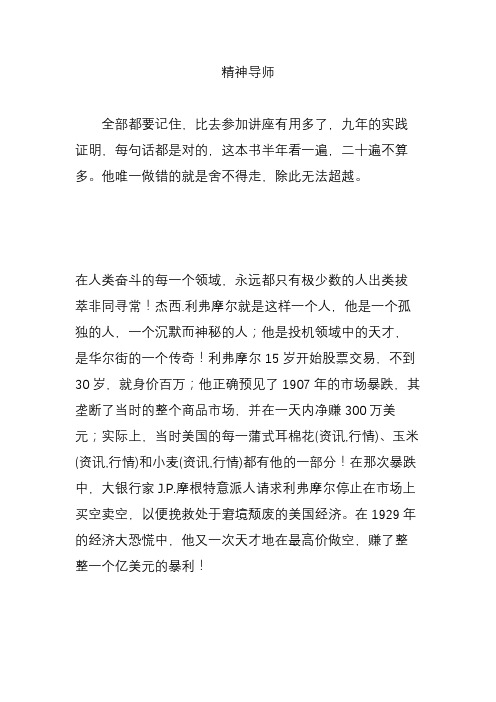 精神导师

全部都要记住，比去参加讲座有用多了，九年的实践证明，每句话都是对的，这本书半年看一遍，二十遍不算多。他唯一做错的就是舍不得走，除此无法超越。

在人类奋斗的每一个领域，永远都只有极少数的人出类拔萃非同寻常！杰西.利弗摩尔就是这样一个人，他是一个孤独的人，一个沉默而神秘的人；他是投机领域中的天才，是华尔街的一个传奇！利弗摩尔 15 岁开始股票交易，不到 30 岁，就身价百万；他正确预见了 1907 年的市场暴跌，其垄断了当时的整个商品市场，并在一天内净赚 300 万美元；实际上，当时美国的每一蒲式耳棉花(资讯,行情)、玉米(资讯,行情)和小麦(资讯,行情)都有他的一部分！在那次暴跌中，大银行家 J.P.摩根特意派人请求利弗摩尔停止在市场上买空卖空，以便挽救处于窘境颓废的美国经济。在 1929 年的经济大恐慌中，他又一次天才地在最高价做空，赚了整整一个亿美元的暴利！